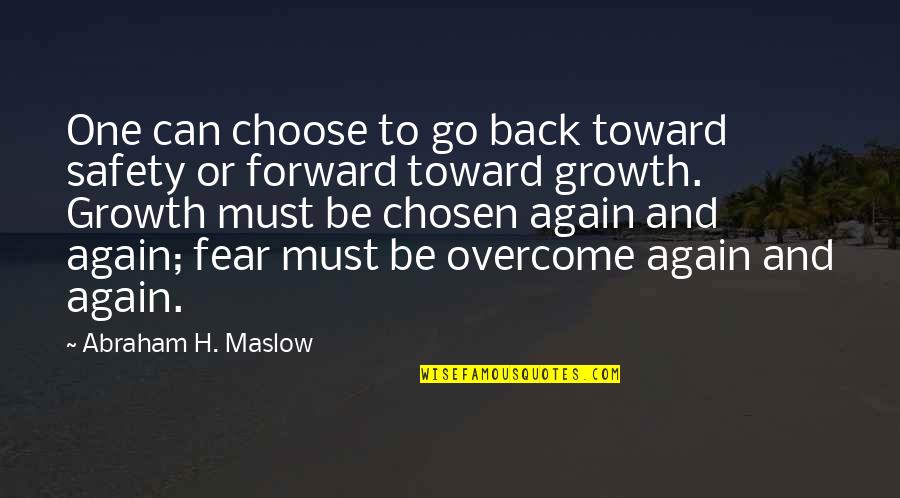 One can choose to go back toward safety or forward toward growth. Growth must be chosen again and again; fear must be overcome again and again.

~ Abraham H. Maslow

WISEFAMOUSQUOTES.COM